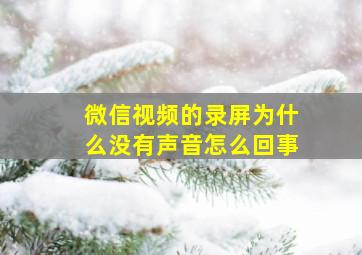 微信视频的录屏为什么没有声音怎么回事